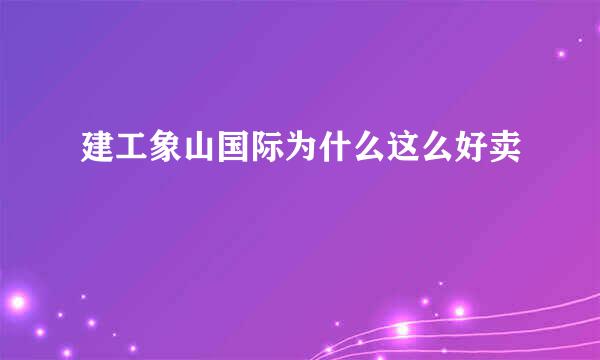 建工象山国际为什么这么好卖